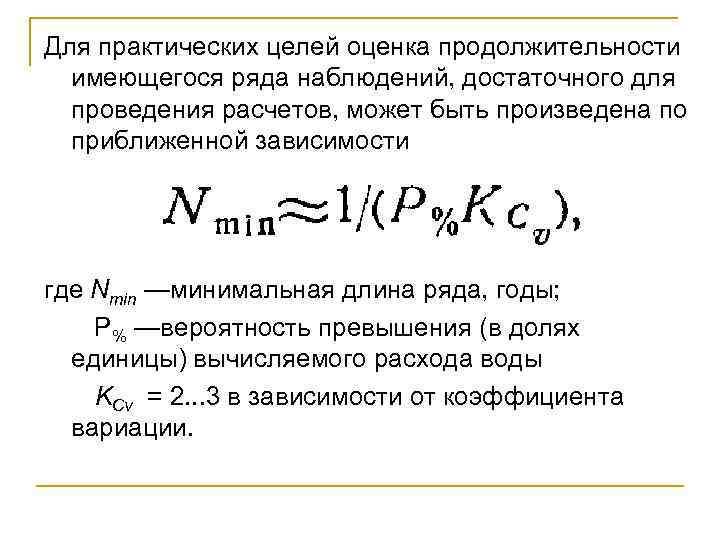 Для практических целей оценка продолжительности имеющегося ряда наблюдений, достаточного для проведения расчетов, может быть произведена по приближенной зависимости

$N_{\min} \approx 1/(P_{\%} K_{C_v}),$

где $N_{min}$ —минимальная длина ряда, годы;

$P_{\%}$ —вероятность превышения (в долях единицы) вычисляемого расхода воды

$K_{Cv}$ = 2...3 в зависимости от коэффициента вариации.